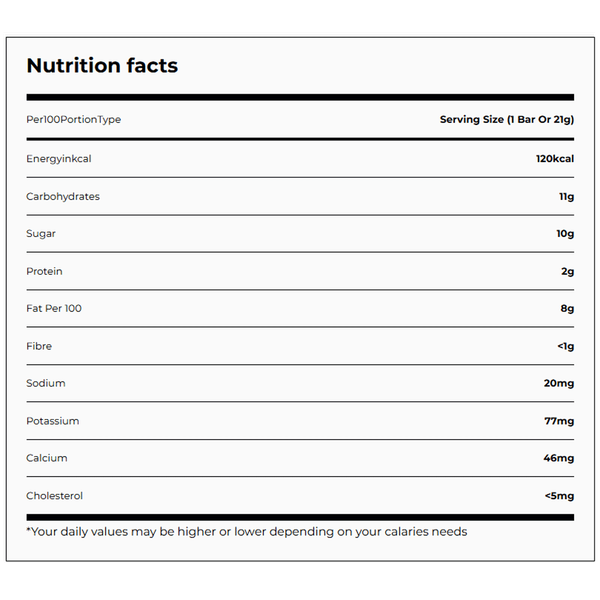 Nutrition facts

| Per100PortionType | Serving Size (1 Bar Or 21g) |
|---|---|
| Energyinkcal | 120kcal |
| Carbohydrates | 11g |
| Sugar | 10g |
| Protein | 2g |
| Fat Per 100 | 8g |
| Fibre | <1g |
| Sodium | 20mg |
| Potassium | 77mg |
| Calcium | 46mg |
| Cholesterol | <5mg |

*Your daily values may be higher or lower depending on your calaries needs